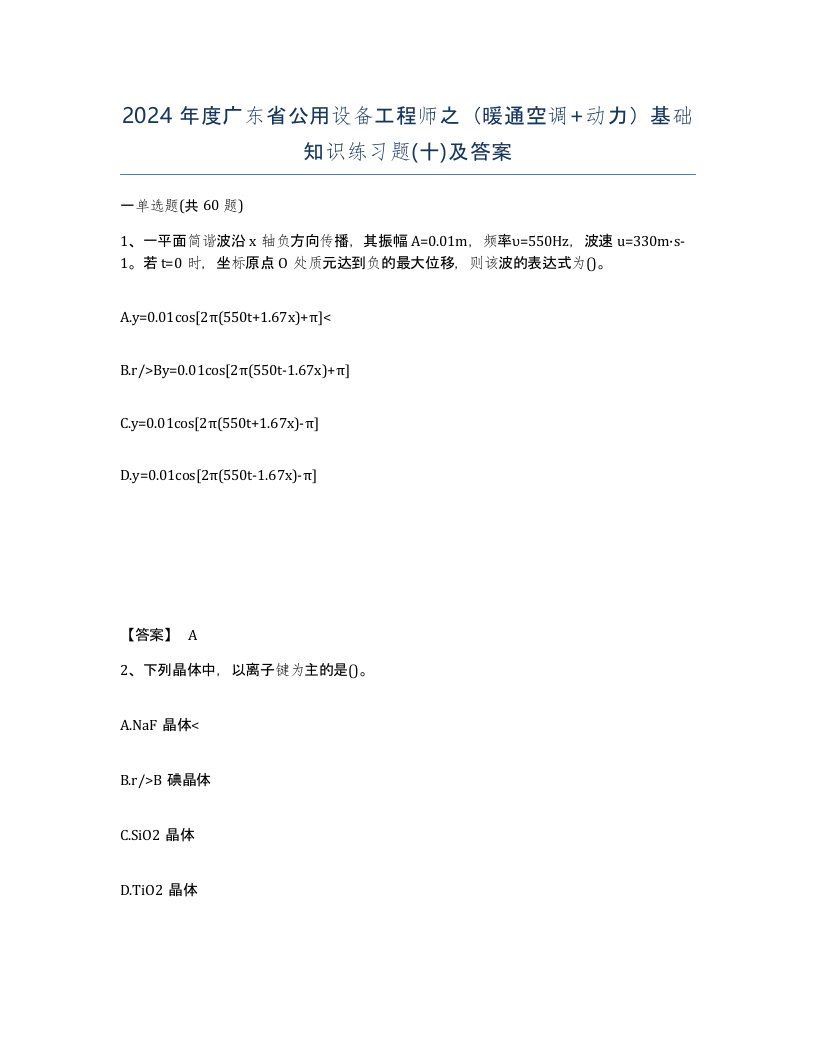 2024 年度广东省公用设备工程师之（暖通空调+动力）基础知识练习题(十)及答案

一单选题(共 60 题)

1、一平面简谐波沿 x 轴负方向传播，其振幅 A=0.01m，频率υ=550Hz，波速 u=330m·s-1。若 t=0 时，坐标原点 O 处质元达到负的最大位移，则该波的表达式为()。

A.y=0.01cos[2π(550t+1.67x)+π]<

B.r/>By=0.01cos[2π(550t-1.67x)+π]

C.y=0.01cos[2π(550t+1.67x)-π]

D.y=0.01cos[2π(550t-1.67x)-π]

【答案】 A

2、下列晶体中，以离子键为主的是()。

A.NaF 晶体<

B.r/>B 碘晶体

C.SiO2 晶体

D.TiO2 晶体